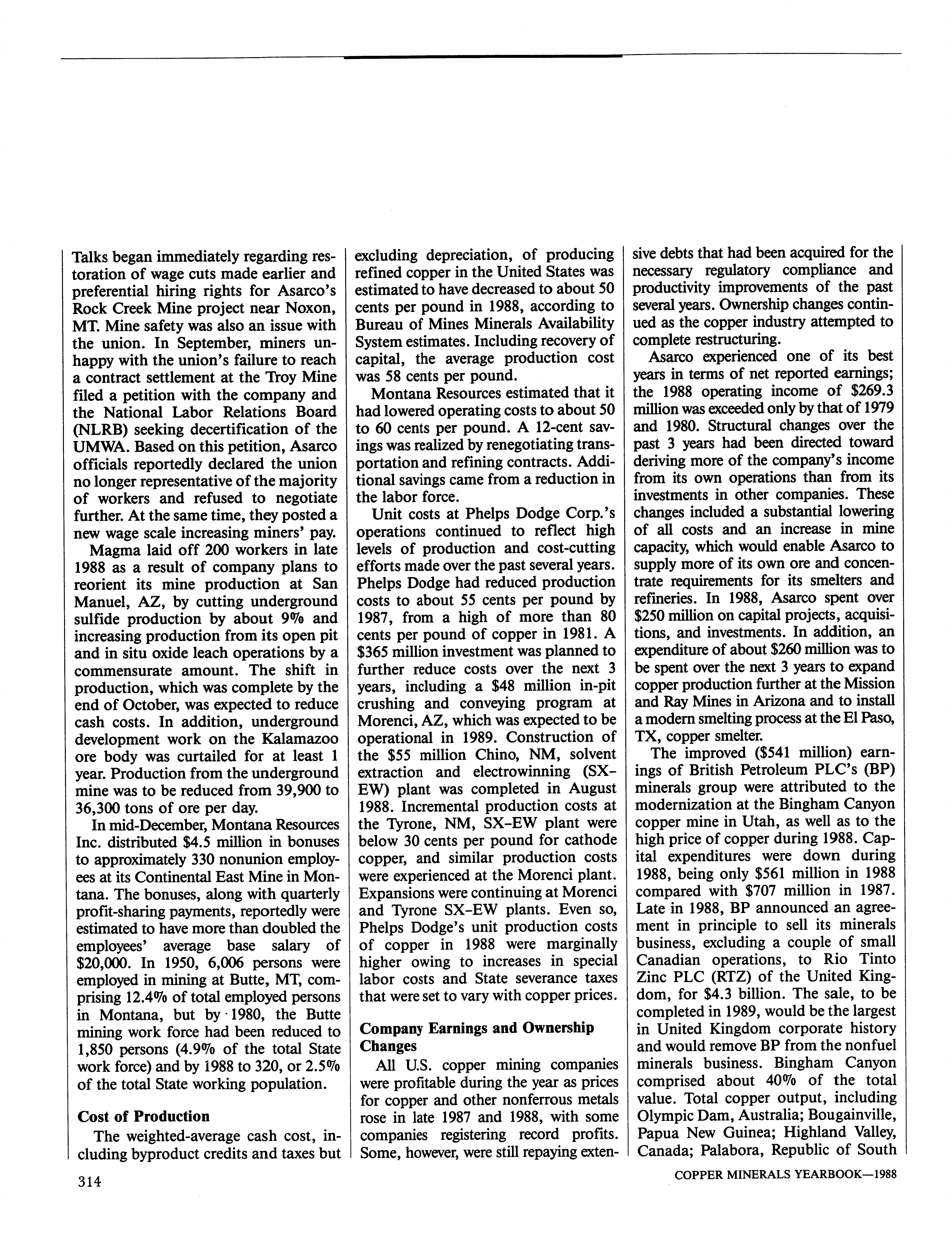 Talks began immediately regarding restoration of wage cuts made earlier and preferential hiring rights for Asarco's Rock Creek Mine project near Noxon, MT. Mine safety was also an issue with the union. In September, miners unhappy with the union's failure to reach a contract settlement at the Troy Mine filed a petition with the company and the National Labor Relations Board (NLRB) seeking decertification of the UMWA. Based on this petition, Asarco officials reportedly declared the union no longer representative of the majority of workers and refused to negotiate further. At the same time, they posted a new wage scale increasing miners' pay.

Magma laid off 200 workers in late 1988 as a result of company plans to reorient its mine production at San Manuel, AZ, by cutting underground sulfide production by about 9% and increasing production from its open pit and in situ oxide leach operations by a commensurate amount. The shift in production, which was complete by the end of October, was expected to reduce cash costs. In addition, underground development work on the Kalamazoo ore body was curtailed for at least 1 year. Production from the underground mine was to be reduced from 39,900 to 36,300 tons of ore per day.

In mid-December, Montana Resources Inc. distributed $4.5 million in bonuses to approximately 330 nonunion employees at its Continental East Mine in Montana. The bonuses, along with quarterly profit-sharing payments, reportedly were estimated to have more than doubled the employees' average base salary of $20,000. In 1950, 6,006 persons were employed in mining at Butte, MT, comprising 12.4% of total employed persons in Montana, but by 1980, the Butte mining work force had been reduced to 1,850 persons (4.9% of the total State work force) and by 1988 to 320, or 2.5% of the total State working population.

Cost of Production

The weighted-average cash cost, including byproduct credits and taxes but excluding depreciation, of producing refined copper in the United States was estimated to have decreased to about 50 cents per pound in 1988, according to Bureau of Mines Minerals Availability System estimates. Including recovery of capital, the average production cost was 58 cents per pound.

Montana Resources estimated that it had lowered operating costs to about 50 to 60 cents per pound. A 12-cent savings was realized by renegotiating transportation and refining contracts. Additional savings came from a reduction in the labor force.

Unit costs at Phelps Dodge Corp.'s operations continued to reflect high levels of production and cost-cutting efforts made over the past several years. Phelps Dodge had reduced production costs to about 55 cents per pound by 1987, from a high of more than 80 cents per pound of copper in 1981. A $365 million investment was planned to further reduce costs over the next 3 years, including a $48 million in-pit crushing and conveying program at Morenci, AZ, which was expected to be operational in 1989. Construction of the $55 million Chino, NM, solvent extraction and electrowinning (SX-EW) plant was completed in August 1988. Incremental production costs at the Tyrone, NM, SX-EW plant were below 30 cents per pound for cathode copper, and similar production costs were experienced at the Morenci plant. Expansions were continuing at Morenci and Tyrone SX-EW plants. Even so, Phelps Dodge's unit production costs of copper in 1988 were marginally higher owing to increases in special labor costs and State severance taxes that were set to vary with copper prices.

Company Earnings and Ownership Changes

All U.S. copper mining companies were profitable during the year as prices for copper and other nonferrous metals rose in late 1987 and 1988, with some companies registering record profits. Some, however, were still repaying extensive debts that had been acquired for the necessary regulatory compliance and productivity improvements of the past several years. Ownership changes continued as the copper industry attempted to complete restructuring.

Asarco experienced one of its best years in terms of net reported earnings; the 1988 operating income of $269.3 million was exceeded only by that of 1979 and 1980. Structural changes over the past 3 years had been directed toward deriving more of the company's income from its own operations than from its investments in other companies. These changes included a substantial lowering of all costs and an increase in mine capacity, which would enable Asarco to supply more of its own ore and concentrate requirements for its smelters and refineries. In 1988, Asarco spent over $250 million on capital projects, acquisitions, and investments. In addition, an expenditure of about $260 million was to be spent over the next 3 years to expand copper production further at the Mission and Ray Mines in Arizona and to install a modern smelting process at the El Paso, TX, copper smelter.

The improved ($541 million) earnings of British Petroleum PLC's (BP) minerals group were attributed to the modernization at the Bingham Canyon copper mine in Utah, as well as to the high price of copper during 1988. Capital expenditures were down during 1988, being only $561 million in 1988 compared with $707 million in 1987. Late in 1988, BP announced an agreement in principle to sell its minerals business, excluding a couple of small Canadian operations, to Rio Tinto Zinc PLC (RTZ) of the United Kingdom, for $4.3 billion. The sale, to be completed in 1989, would be the largest in United Kingdom corporate history and would remove BP from the nonfuel minerals business. Bingham Canyon comprised about 40% of the total value. Total copper output, including Olympic Dam, Australia; Bougainville, Papua New Guinea; Highland Valley, Canada; Palabora, Republic of South

314

COPPER MINERALS YEARBOOK—1988